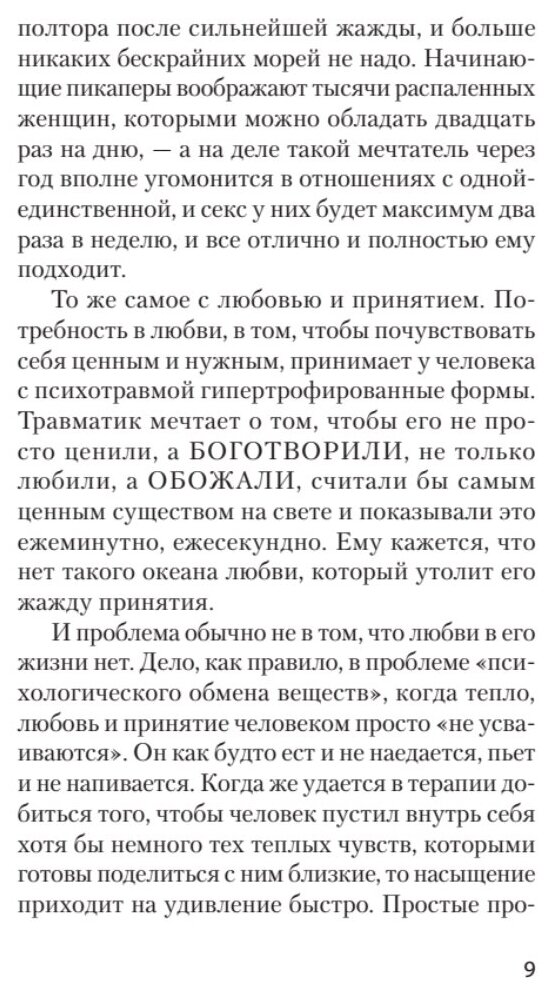 полтора после сильнейшей жажды, и больше никаких бескрайних морей не надо. Начинающие пикаперы воображают тысячи распаленных женщин, которыми можно обладать двадцать раз на дню, — а на деле такой мечтатель через год вполне угомонится в отношениях с одной-единственной, и секс у них будет максимум два раза в неделю, и все отлично и полностью ему подходит.

То же самое с любовью и принятием. Потребность в любви, в том, чтобы почувствовать себя ценным и нужным, принимает у человека с психотравмой гипертрофированные формы. Травматик мечтает о том, чтобы его не просто ценили, а БОГОТВОРИЛИ, не только любили, а ОБОЖАЛИ, считали бы самым ценным существом на свете и показывали это ежеминутно, ежесекундно. Ему кажется, что нет такого океана любви, который утолит его жажду принятия.

И проблема обычно не в том, что любви в его жизни нет. Дело, как правило, в проблеме «психологического обмена веществ», когда тепло, любовь и принятие человеком просто «не усваиваются». Он как будто ест и не наедается, пьет и не напивается. Когда же удается в терапии добиться того, чтобы человек пустил внутрь себя хотя бы немного тех теплых чувств, которыми готовы поделиться с ним близкие, то насыщение приходит на удивление быстро. Простые про-

9